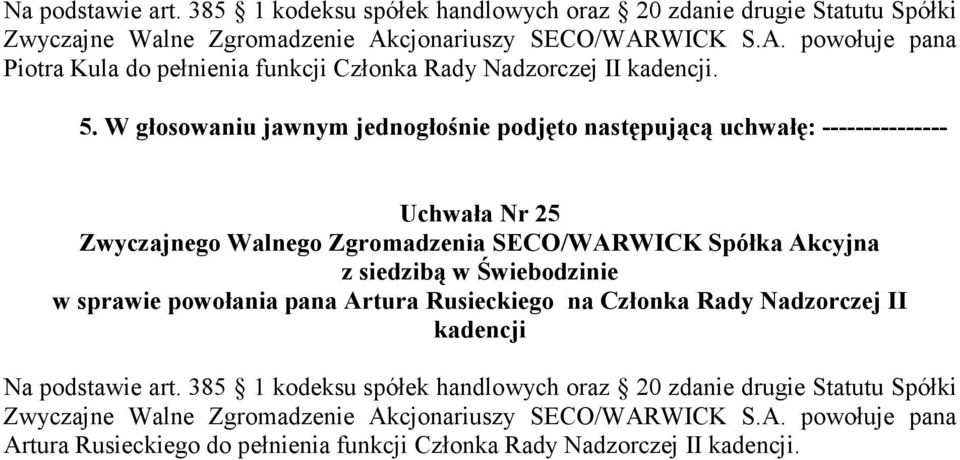 Na podstawie art. 385 § 1 kodeksu spółek handlowych oraz § 20 zdanie drugie Statutu Spółki Zwyczajne Walne Zgromadzenie Akcjonariuszy SECO/WARWICK S.A. powołuje pana Piotra Kula do pełnienia funkcji Członka Rady Nadzorczej II kadencji.

5. W głosowaniu jawnym jednogłośnie podjęto następującą uchwałę: ---------------

Uchwała Nr 25
Zwyczajnego Walnego Zgromadzenia SECO/WARWICK Spółka Akcyjna
z siedzibą w Świebodzinie
w sprawie powołania pana Artura Rusieckiego na Członka Rady Nadzorczej II kadencji

Na podstawie art. 385 § 1 kodeksu spółek handlowych oraz § 20 zdanie drugie Statutu Spółki Zwyczajne Walne Zgromadzenie Akcjonariuszy SECO/WARWICK S.A. powołuje pana Artura Rusieckiego do pełnienia funkcji Członka Rady Nadzorczej II kadencji.